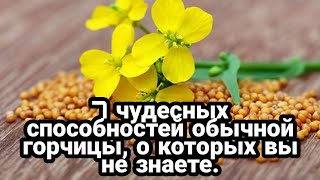 7 чудесных способностей обычной горчицы, о которых вы не знаете.